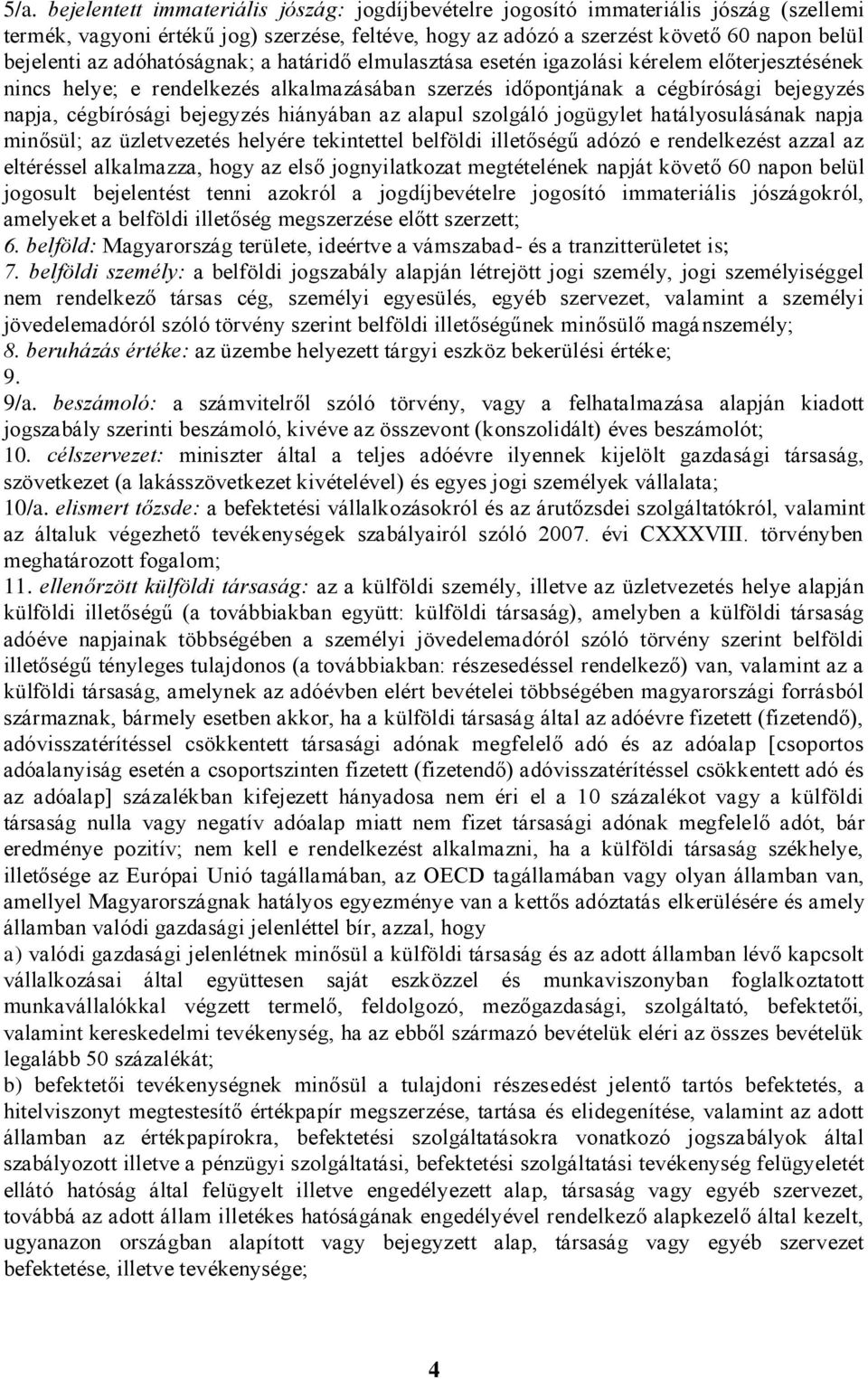 5/a. bejelentett immateriális jószág: jogdíjbevételre jogosító immateriális jószág (szellemi termék, vagyoni értékű jog) szerzése, feltéve, hogy az adózó a szerzést követő 60 napon belül bejelenti az adóhatóságnak; a határidő elmulasztása esetén igazolási kérelem előterjesztésének nincs helye; e rendelkezés alkalmazásában szerzés időpontjának a cégbírósági bejegyzés napja, cégbírósági bejegyzés hiányában az alapul szolgáló jogügylet hatályosulásának napja minősül; az üzletvezetés helyére tekintettel belföldi illetőségű adózó e rendelkezést azzal az eltéréssel alkalmazza, hogy az első jognyilatkozat megtételének napját követő 60 napon belül jogosult bejelentést tenni azokról a jogdíjbevételre jogosító immateriális jószágokról, amelyeket a belföldi illetőség megszerzése előtt szerzett;

6. belföld: Magyarország területe, ideértve a vámszabad- és a tranzitterületet is;

7. belföldi személy: a belföldi jogszabály alapján létrejött jogi személy, jogi személyiséggel nem rendelkező társas cég, személyi egyesülés, egyéb szervezet, valamint a személyi jövedelemadóról szóló törvény szerint belföldi illetőségűnek minősülő magánszemély;

8. beruházás értéke: az üzembe helyezett tárgyi eszköz bekerülési értéke;

9.

9/a. beszámoló: a számvitelről szóló törvény, vagy a felhatalmazása alapján kiadott jogszabály szerinti beszámoló, kivéve az összevont (konszolidált) éves beszámolót;

10. célszervezet: miniszter által a teljes adóévre ilyennek kijelölt gazdasági társaság, szövetkezet (a lakásszövetkezet kivételével) és egyes jogi személyek vállalata;

10/a. elismert tőzsde: a befektetési vállalkozásokról és az árutőzsdei szolgáltatókról, valamint az általuk végezhető tevékenységek szabályairól szóló 2007. évi CXXXVIII. törvényben meghatározott fogalom;

11. ellenőrzött külföldi társaság: az a külföldi személy, illetve az üzletvezetés helye alapján külföldi illetőségű (a továbbiakban együtt: külföldi társaság), amelyben a külföldi társaság adóéve napjainak többségében a személyi jövedelemadóról szóló törvény szerint belföldi illetőségű tényleges tulajdonos (a továbbiakban: részesedéssel rendelkező) van, valamint az a külföldi társaság, amelynek az adóévben elért bevételei többségében magyarországi forrásból származnak, bármely esetben akkor, ha a külföldi társaság által az adóévre fizetett (fizetendő), adóvisszatérítéssel csökkentett társasági adónak megfelelő adó és az adóalap [csoportos adóalanyiság esetén a csoportszinten fizetett (fizetendő) adóvisszatérítéssel csökkentett adó és az adóalap] százalékban kifejezett hányadosa nem éri el a 10 százalékot vagy a külföldi társaság nulla vagy negatív adóalap miatt nem fizet társasági adónak megfelelő adót, bár eredménye pozitív; nem kell e rendelkezést alkalmazni, ha a külföldi társaság székhelye, illetősége az Európai Unió tagállamában, az OECD tagállamában vagy olyan államban van, amellyel Magyarországnak hatályos egyezménye van a kettős adóztatás elkerülésére és amely államban valódi gazdasági jelenléttel bír, azzal, hogy

a) valódi gazdasági jelenlétnek minősül a külföldi társaság és az adott államban lévő kapcsolt vállalkozásai által együttesen saját eszközzel és munkaviszonyban foglalkoztatott munkavállalókkal végzett termelő, feldolgozó, mezőgazdasági, szolgáltató, befektetői, valamint kereskedelmi tevékenység, ha az ebből származó bevételük eléri az összes bevételük legalább 50 százalékát;

b) befektetői tevékenységnek minősül a tulajdoni részesedést jelentő tartós befektetés, a hitelviszonyt megtestesítő értékpapír megszerzése, tartása és elidegenítése, valamint az adott államban az értékpapírokra, befektetési szolgáltatásokra vonatkozó jogszabályok által szabályozott illetve a pénzügyi szolgáltatási, befektetési szolgáltatási tevékenység felügyeletét ellátó hatóság által felügyelt illetve engedélyezett alap, társaság vagy egyéb szervezet, továbbá az adott állam illetékes hatóságának engedélyével rendelkező alapkezelő által kezelt, ugyanazon országban alapított vagy bejegyzett alap, társaság vagy egyéb szervezet befektetése, illetve tevékenysége;

4